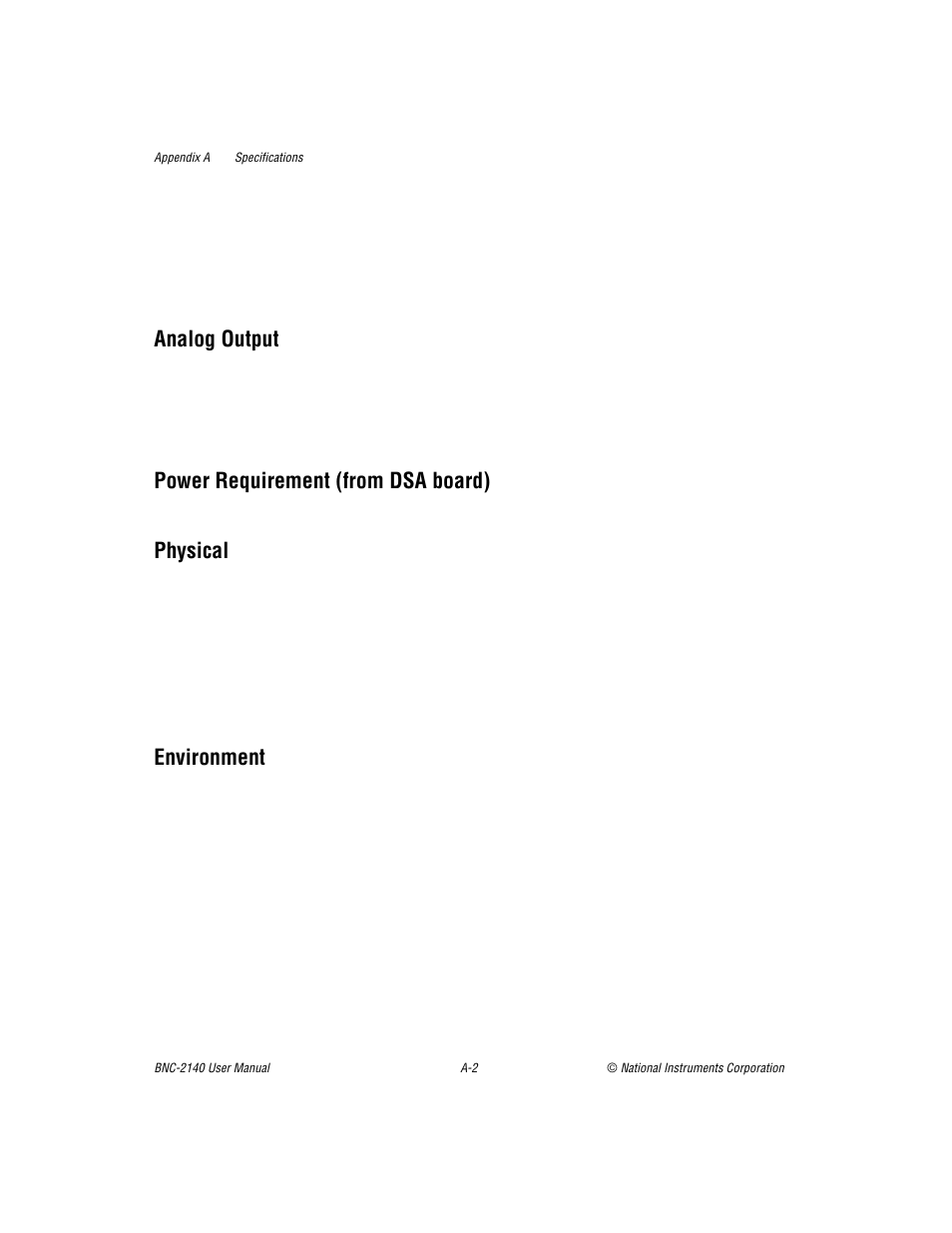 Appendix A Specifications

Analog Output

Power Requirement (from DSA board)

Physical

Environment

BNC-2140 User Manual A-2 © National Instruments Corporation